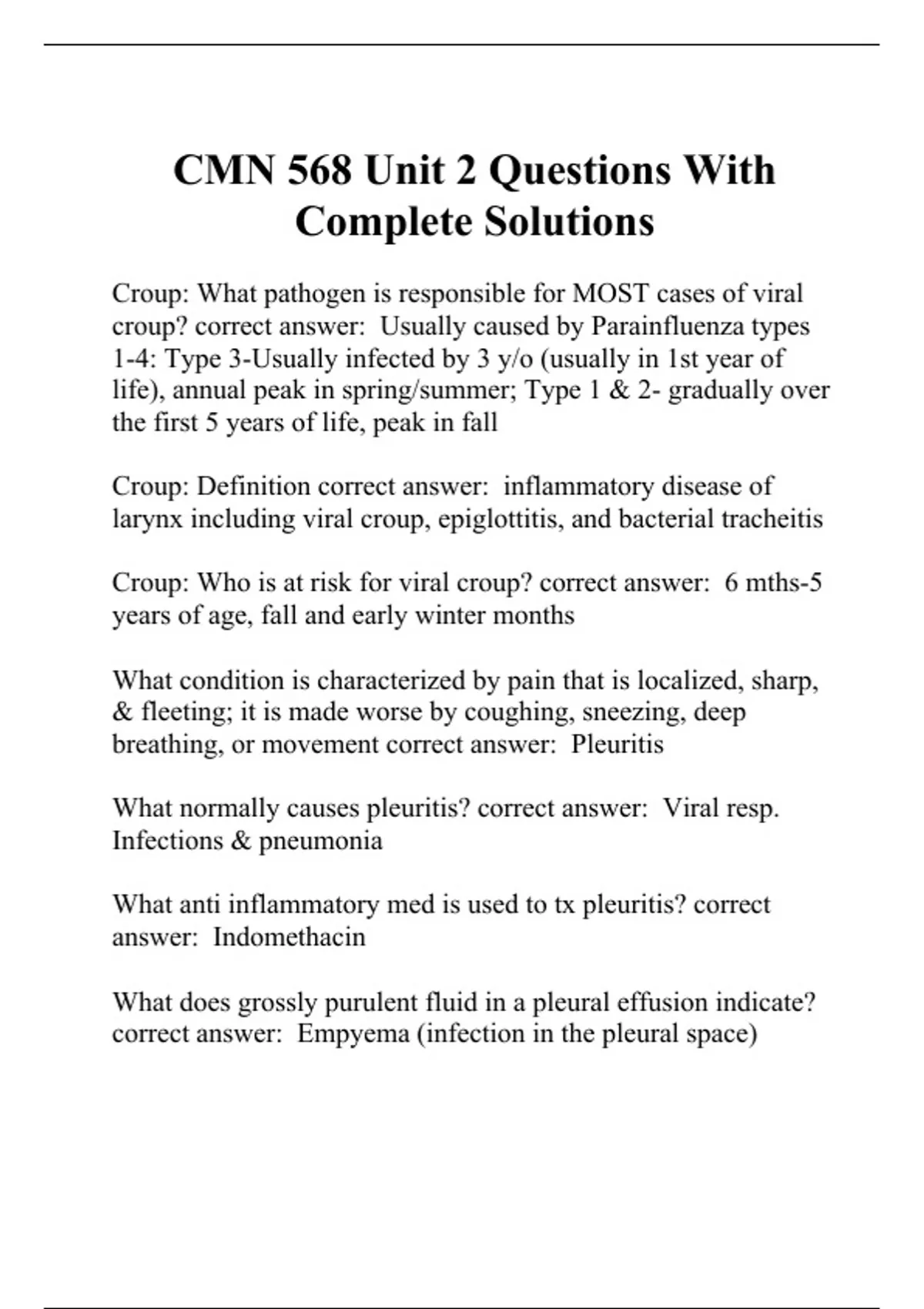 CMN 568 Unit 2 Questions With Complete Solutions

Croup: What pathogen is responsible for MOST cases of viral croup? correct answer: Usually caused by Parainfluenza types 1-4: Type 3-Usually infected by 3 y/o (usually in 1st year of life), annual peak in spring/summer; Type 1 & 2- gradually over the first 5 years of life, peak in fall

Croup: Definition correct answer: inflammatory disease of larynx including viral croup, epiglottitis, and bacterial tracheitis

Croup: Who is at risk for viral croup? correct answer: 6 mths-5 years of age, fall and early winter months

What condition is characterized by pain that is localized, sharp, & fleeting; it is made worse by coughing, sneezing, deep breathing, or movement correct answer: Pleuritis

What normally causes pleuritis? correct answer: Viral resp. Infections & pneumonia

What anti inflammatory med is used to tx pleuritis? correct answer: Indomethacin

What does grossly purulent fluid in a pleural effusion indicate? correct answer: Empyema (infection in the pleural space)